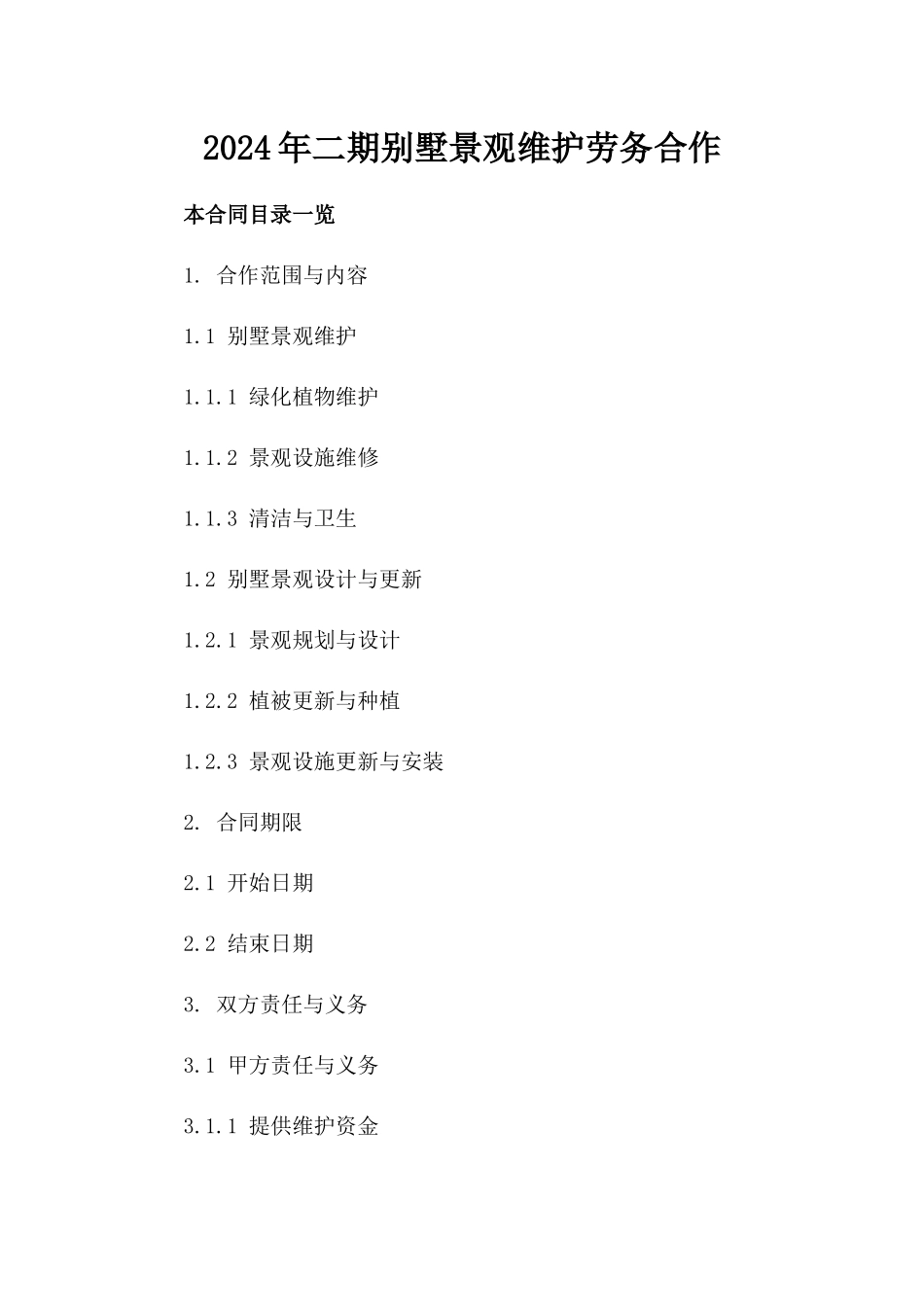 2024年二期别墅景观维护劳务合作

本合同目录一览

1. 合作范围与内容

1.1 别墅景观维护

1.1.1 绿化植物维护

1.1.2 景观设施维修

1.1.3 清洁与卫生

1.2 别墅景观设计与更新

1.2.1 景观规划与设计

1.2.2 植被更新与种植

1.2.3 景观设施更新与安装

2. 合同期限

2.1 开始日期

2.2 结束日期

3. 双方责任与义务

3.1 甲方责任与义务

3.1.1 提供维护资金